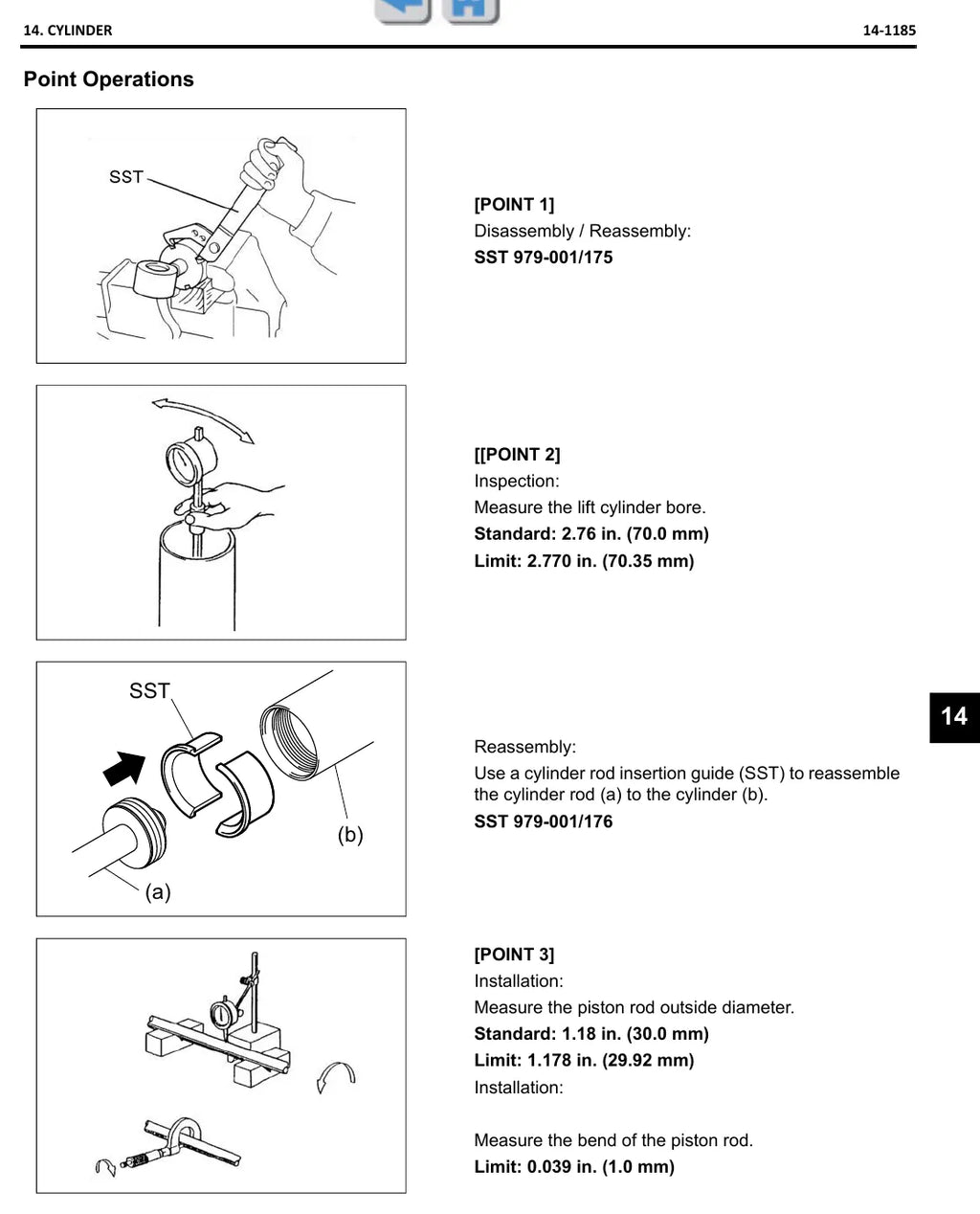 14. CYLINDER

14-1185

Point Operations

SST

[POINT 1]
Disassembly / Reassembly:
SST 979-001/175

[[POINT 2]
Inspection:
Measure the lift cylinder bore.
Standard: 2.76 in. (70.0 mm)
Limit: 2.770 in. (70.35 mm)

SST

(b)

(a)

Reassembly:
Use a cylinder rod insertion guide (SST) to reassemble the cylinder rod (a) to the cylinder (b).
SST 979-001/176

14

[POINT 3]
Installation:
Measure the piston rod outside diameter.
Standard: 1.18 in. (30.0 mm)
Limit: 1.178 in. (29.92 mm)
Installation:

Measure the bend of the piston rod.
Limit: 0.039 in. (1.0 mm)